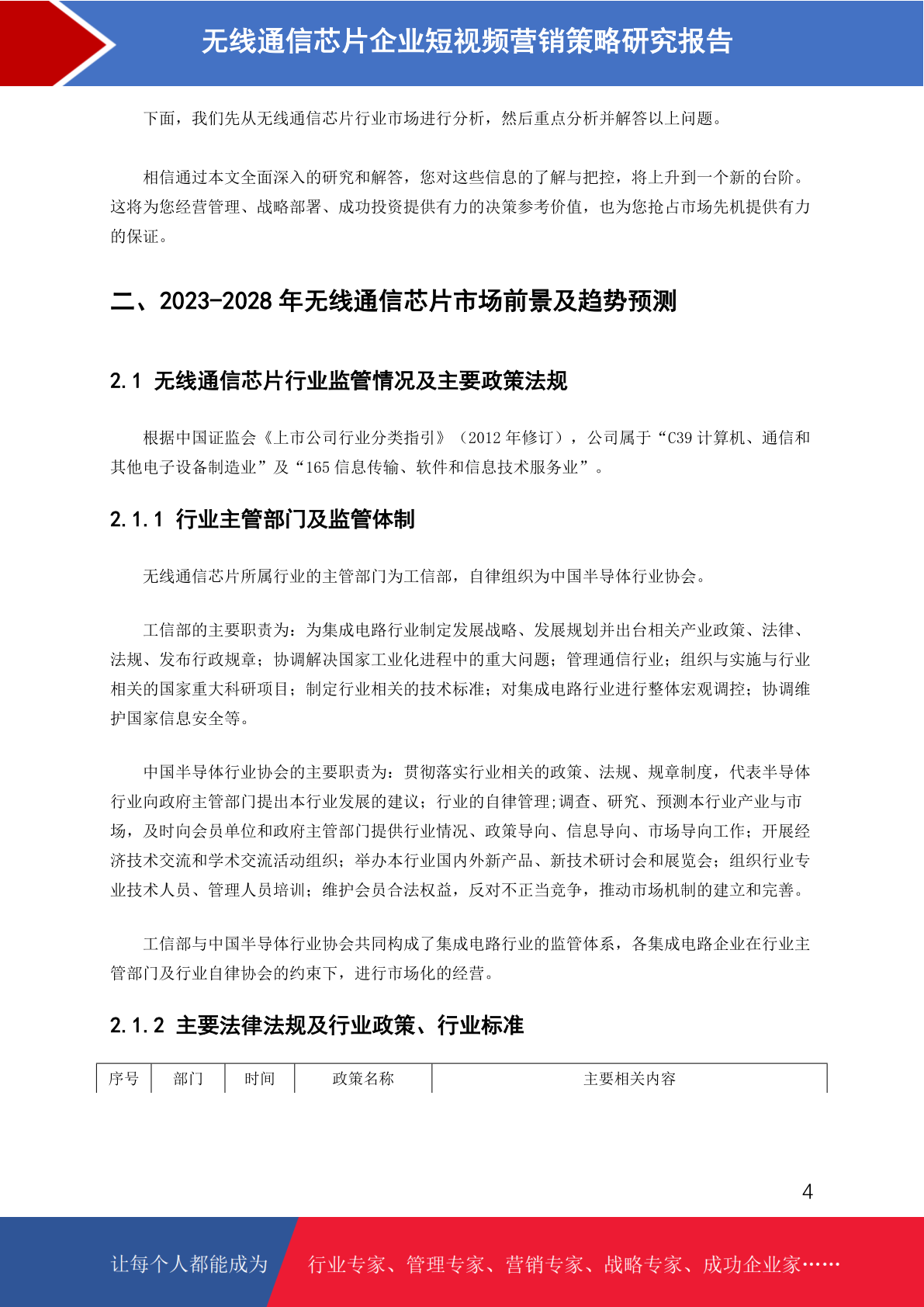 无线通信芯片企业短视频营销策略研究报告

下面，我们先从无线通信芯片行业市场进行分析，然后重点分析并解答以上问题。

相信通过本文全面深入的研究和解答，您对这些信息的了解与把控，将上升到一个新的台阶。这将为您经营管理、战略部署、成功投资提供有力的决策参考价值，也为您抢占市场先机提供有力的保证。

二、2023-2028 年无线通信芯片市场前景及趋势预测

2.1 无线通信芯片行业监管情况及主要政策法规

根据中国证监会《上市公司行业分类指引》（2012 年修订），公司属于“C39 计算机、通信和其他电子设备制造业”及“165 信息传输、软件和信息技术服务业”。

2.1.1 行业主管部门及监管体制

无线通信芯片所属行业的主管部门为工信部，自律组织为中国半导体行业协会。

工信部的主要职责为：为集成电路行业制定发展战略、发展规划并出台相关产业政策、法律、法规、发布行政规章；协调解决国家工业化进程中的重大问题；管理通信行业；组织与实施与行业相关的国家重大科研项目；制定行业相关的技术标准；对集成电路行业进行整体宏观调控；协调维护国家信息安全等。

中国半导体行业协会的主要职责为：贯彻落实行业相关的政策、法规、规章制度，代表半导体行业向政府主管部门提出本行业发展的建议；行业的自律管理;调查、研究、预测本行业产业与市场，及时向会员单位和政府主管部门提供行业情况、政策导向、信息导向、市场导向工作；开展经济技术交流和学术交流活动组织；举办本行业国内外新产品、新技术研讨会和展览会；组织行业专业技术人员、管理人员培训；维护会员合法权益，反对不正当竞争，推动市场机制的建立和完善。

工信部与中国半导体行业协会共同构成了集成电路行业的监管体系，各集成电路企业在行业主管部门及行业自律协会的约束下，进行市场化的经营。

2.1.2 主要法律法规及行业政策、行业标准

| 序号 | 部门 | 时间 | 政策名称 | 主要相关内容 |
|---|---|---|---|---|

4

让每个人都能成为 行业专家、管理专家、营销专家、战略专家、成功企业家……